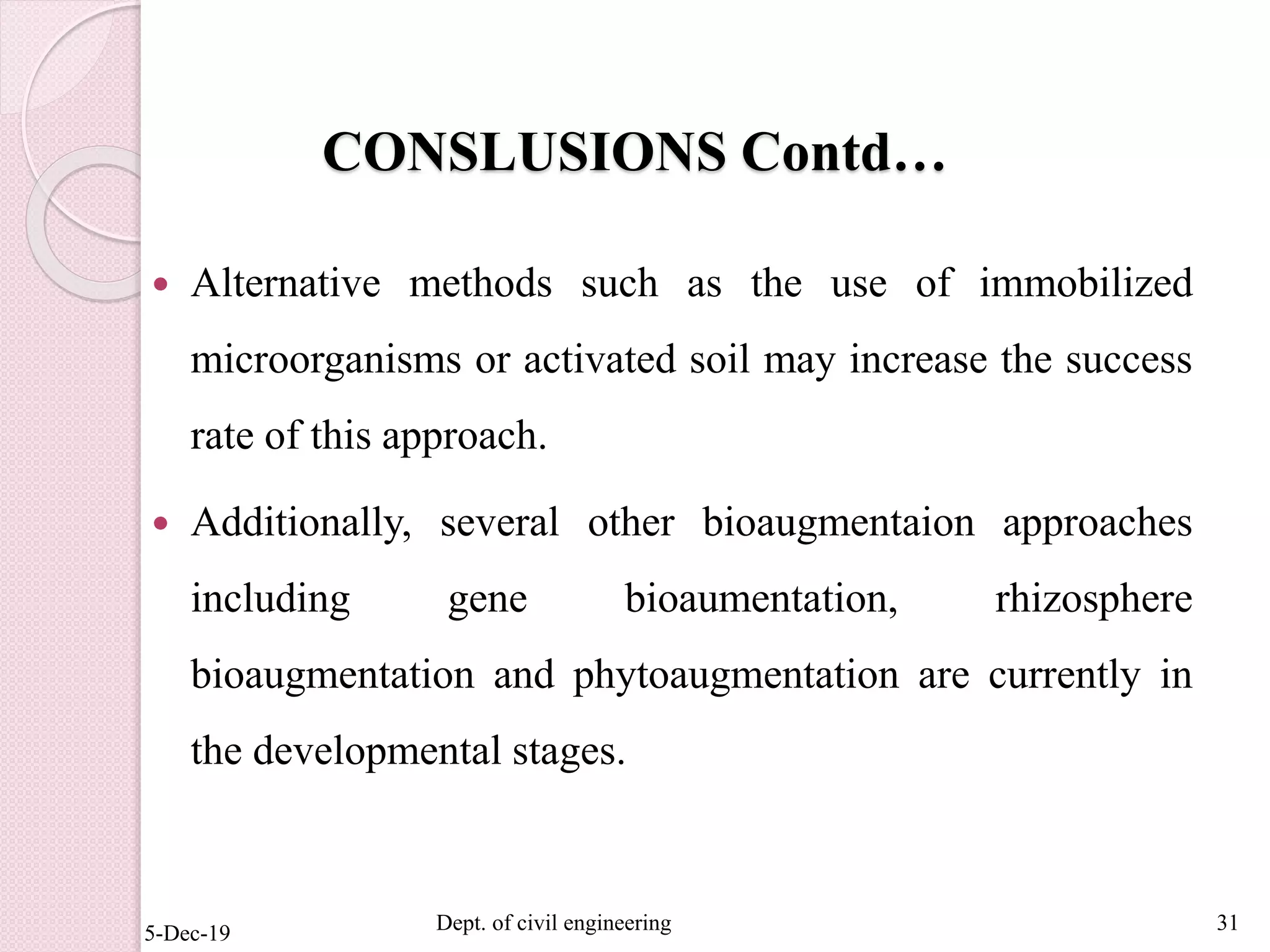 CONSLUSIONS Contd…

• Alternative methods such as the use of immobilized microorganisms or activated soil may increase the success rate of this approach.

• Additionally, several other bioaugmentaion approaches including gene bioaumentation, rhizosphere bioaugmentation and phytoaugmentation are currently in the developmental stages.

5-Dec-19

Dept. of civil engineering

31